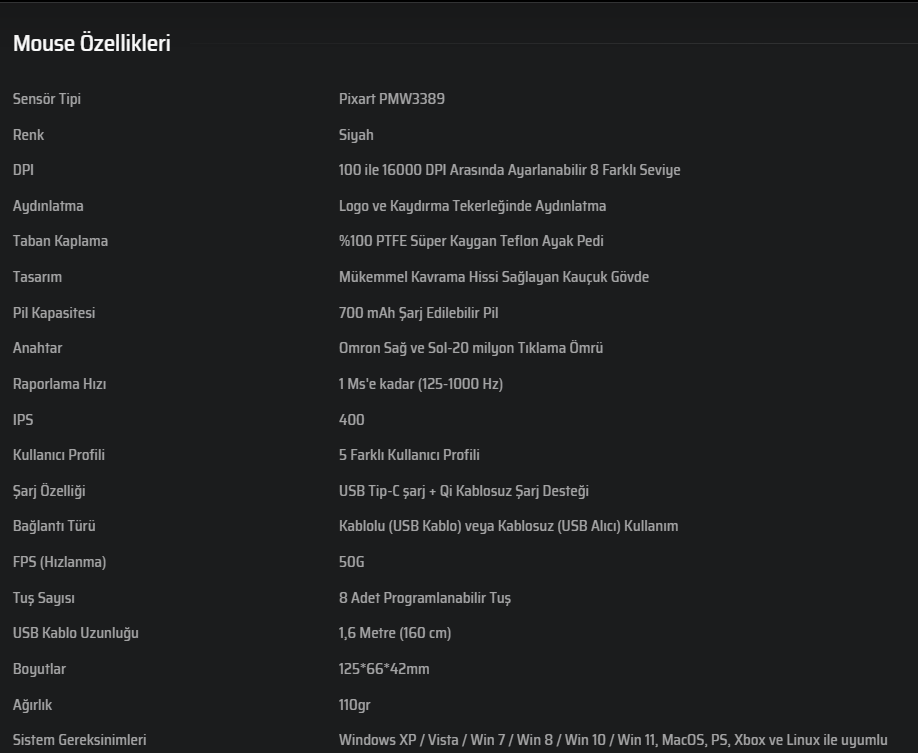 Mouse Özellikleri

| | |
|---|---|
| Sensör Tipi | Pixart PMW3389 |
| Renk | Siyah |
| DPI | 100 ile 16000 DPI Arasında Ayarlanabilir 8 Farklı Seviye |
| Aydınlatma | Logo ve Kaydırma Tekerleğinde Aydınlatma |
| Taban Kaplama | %100 PTFE Süper Kaygan Teflon Ayak Pedi |
| Tasarım | Mükemmel Kavrama Hissi Sağlayan Kauçuk Gövde |
| Pil Kapasitesi | 700 mAh Şarj Edilebilir Pil |
| Anahtar | Omron Sağ ve Sol-20 milyon Tıklama Ömrü |
| Raporlama Hızı | 1 Ms'e kadar (125-1000 Hz) |
| IPS | 400 |
| Kullanıcı Profili | 5 Farklı Kullanıcı Profili |
| Şarj Özelliği | USB Tip-C şarj + Qi Kablosuz Şarj Desteği |
| Bağlantı Türü | Kablolu (USB Kablo) veya Kablosuz (USB Alıcı) Kullanım |
| FPS (Hızlanma) | 50G |
| Tuş Sayısı | 8 Adet Programlanabilir Tuş |
| USB Kablo Uzunluğu | 1,6 Metre (160 cm) |
| Boyutlar | 125*66*42mm |
| Ağırlık | 110gr |
| Sistem Gereksinimleri | Windows XP / Vista / Win 7 / Win 8 / Win 10 / Win 11, MacOS, PS, Xbox ve Linux ile uyumlu |